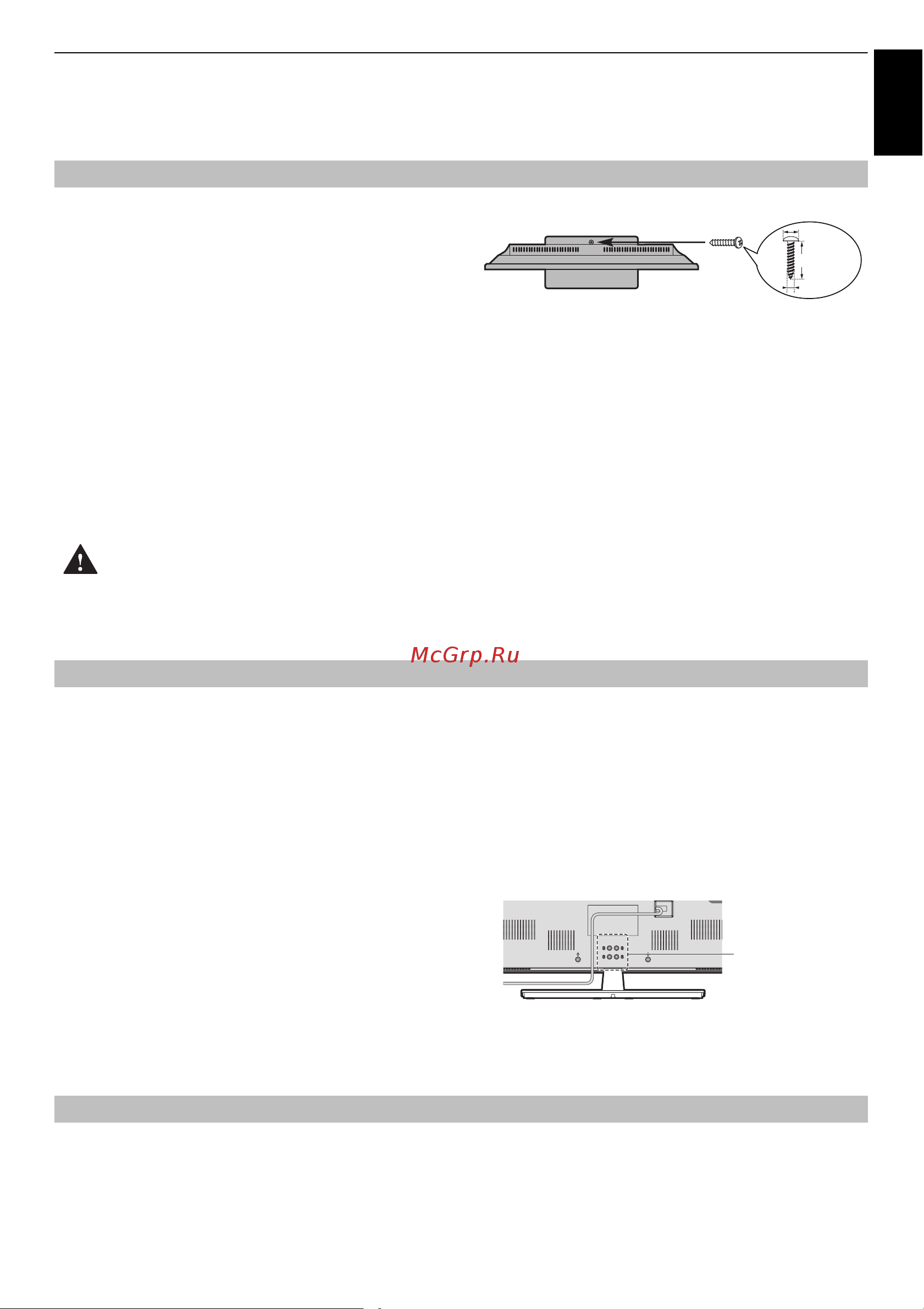 McGrp.Ru